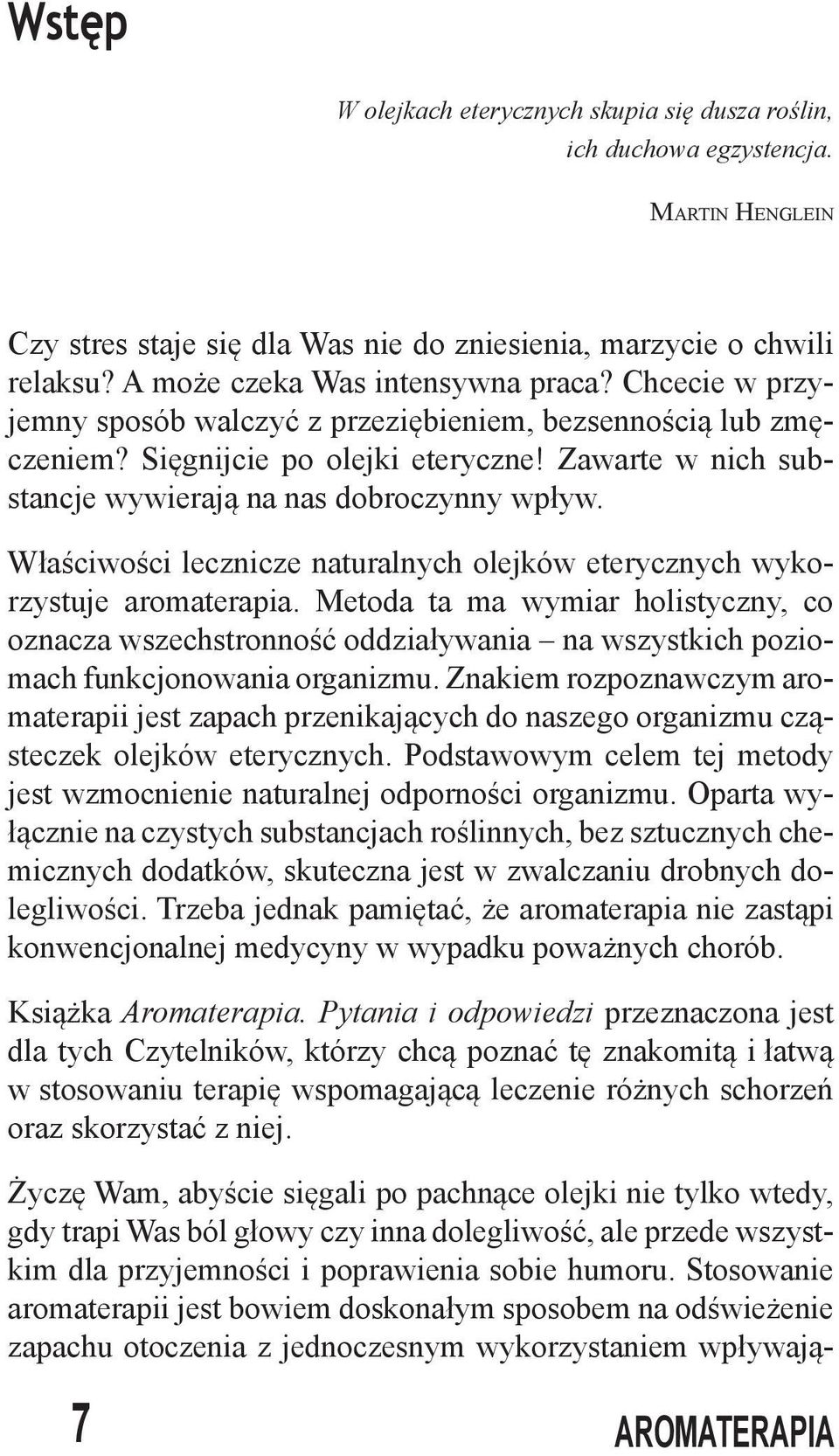 Wstęp

W olejkach eterycznych skupia się dusza roślin, ich duchowa egzystencja.

Martin Henglein

Czy stres staje się dla Was nie do zniesienia, marzycie o chwili relaksu? A może czeka Was intensywna praca? Chcecie w przyjemny sposób walczyć z przeziębieniem, bezsennością lub zmęczeniem? Sięgnijcie po olejki eteryczne! Zawarte w nich substancje wywierają na nas dobroczynny wpływ.

Właściwości lecznicze naturalnych olejków eterycznych wykorzystuje aromaterapia. Metoda ta ma wymiar holistyczny, co oznacza wszechstronność oddziaływania – na wszystkich poziomach funkcjonowania organizmu. Znakiem rozpoznawczym aromaterapii jest zapach przenikających do naszego organizmu cząsteczek olejków eterycznych. Podstawowym celem tej metody jest wzmocnienie naturalnej odporności organizmu. Oparta wyłącznie na czystych substancjach roślinnych, bez sztucznych chemicznych dodatków, skuteczna jest w zwalczaniu drobnych dolegliwości. Trzeba jednak pamiętać, że aromaterapia nie zastąpi konwencjonalnej medycyny w wypadku poważnych chorób.

Książka Aromaterapia. Pytania i odpowiedzi przeznaczona jest dla tych Czytelników, którzy chcą poznać tę znakomitą i łatwą w stosowaniu terapię wspomagającą leczenie różnych schorzeń oraz skorzystać z niej.

Życzę Wam, abyście sięgali po pachnące olejki nie tylko wtedy, gdy trapi Was ból głowy czy inna dolegliwość, ale przede wszystkim dla przyjemności i poprawienia sobie humoru. Stosowanie aromaterapii jest bowiem doskonałym sposobem na odświeżenie zapachu otoczenia z jednoczesnym wykorzystaniem wpływają-

7

AROMATERAPIA